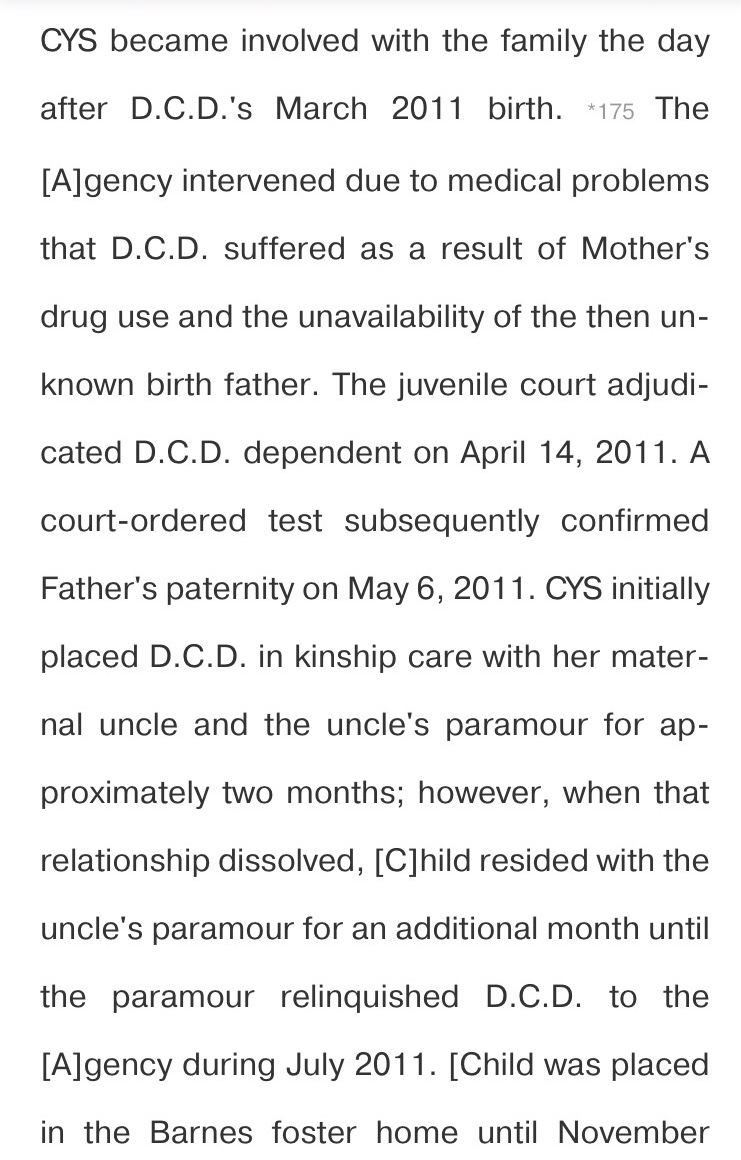 CYS became involved with the family the day after D.C.D.'s March 2011 birth. *175 The [A]gency intervened due to medical problems that D.C.D. suffered as a result of Mother's drug use and the unavailability of the then unknown birth father. The juvenile court adjudicated D.C.D. dependent on April 14, 2011. A court-ordered test subsequently confirmed Father's paternity on May 6, 2011. CYS initially placed D.C.D. in kinship care with her maternal uncle and the uncle's paramour for approximately two months; however, when that relationship dissolved, [C]hild resided with the uncle's paramour for an additional month until the paramour relinquished D.C.D. to the [A]gency during July 2011. [Child was placed in the Barnes foster home until November